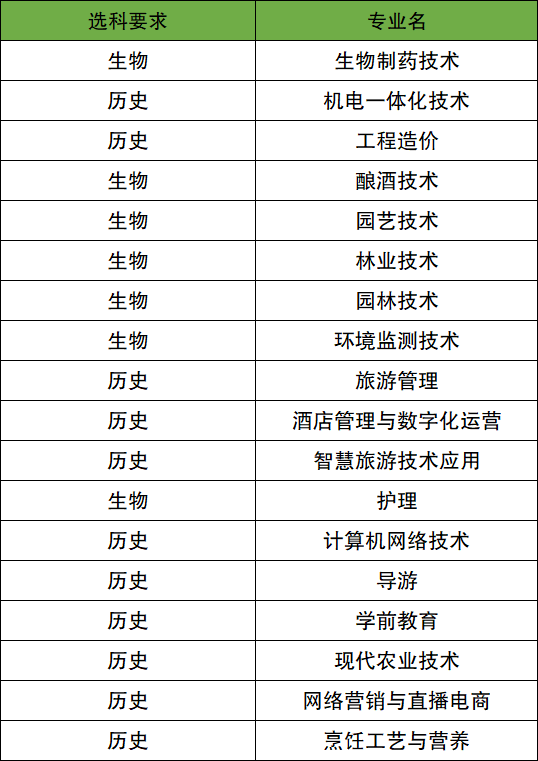 | 选科要求 | 专业名 |
|---|---|
| 生物 | 生物制药技术 |
| 历史 | 机电一体化技术 |
| 历史 | 工程造价 |
| 生物 | 酿酒技术 |
| 生物 | 园艺技术 |
| 生物 | 林业技术 |
| 生物 | 园林技术 |
| 生物 | 环境监测技术 |
| 历史 | 旅游管理 |
| 历史 | 酒店管理与数字化运营 |
| 历史 | 智慧旅游技术应用 |
| 生物 | 护理 |
| 历史 | 计算机网络技术 |
| 历史 | 导游 |
| 历史 | 学前教育 |
| 历史 | 现代农业技术 |
| 历史 | 网络营销与直播电商 |
| 历史 | 烹饪工艺与营养 |